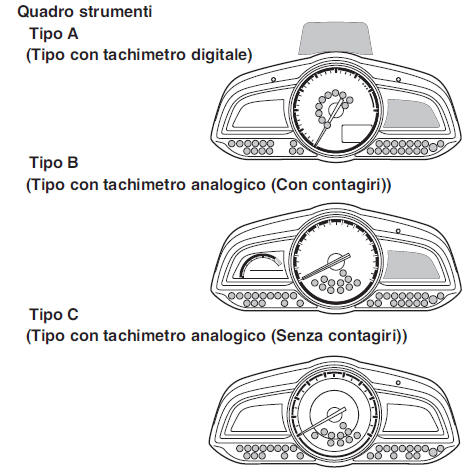 Quadro strumenti

Tipo A
(Tipo con tachimetro digitale)

Tipo B
(Tipo con tachimetro analogico (Con contagiri))

Tipo C
(Tipo con tachimetro analogico (Senza contagiri))